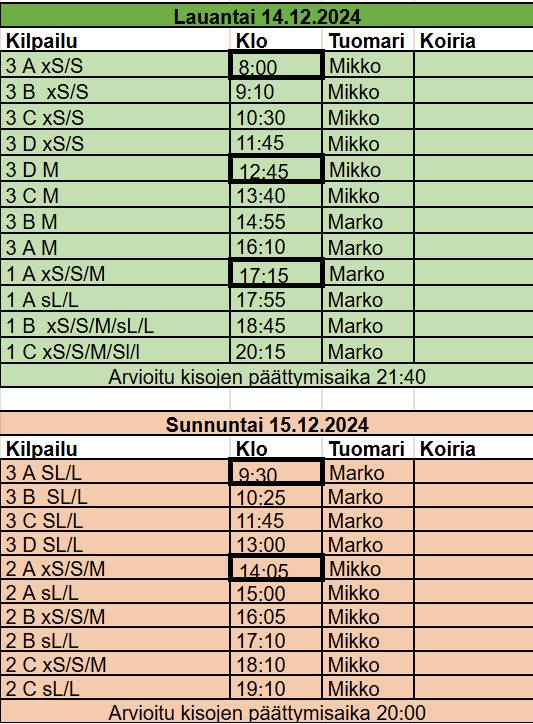 Lauantai 14.12.2024

| Kilpailu | Klo | Tuomari | Koiria |
|---|---|---|---|
| 3 A xS/S | 8:00 | Mikko | |
| 3 B xS/S | 9:10 | Mikko | |
| 3 C xS/S | 10:30 | Mikko | |
| 3 D xS/S | 11:45 | Mikko | |
| 3 D M | 12:45 | Mikko | |
| 3 C M | 13:40 | Mikko | |
| 3 B M | 14:55 | Marko | |
| 3 A M | 16:10 | Marko | |
| 1 A xS/S/M | 17:15 | Marko | |
| 1 A sL/L | 17:55 | Marko | |
| 1 B xS/S/M/sL/L | 18:45 | Marko | |
| 1 C xS/S/M/Sl/l | 20:15 | Marko | |

Arvioitu kisojen päättymisaika 21:40

Sunnuntai 15.12.2024

| Kilpailu | Klo | Tuomari | Koiria |
|---|---|---|---|
| 3 A SL/L | 9:30 | Marko | |
| 3 B SL/L | 10:25 | Marko | |
| 3 C SL/L | 11:45 | Marko | |
| 3 D SL/L | 13:00 | Marko | |
| 2 A xS/S/M | 14:05 | Mikko | |
| 2 A sL/L | 15:00 | Mikko | |
| 2 B xS/S/M | 16:05 | Mikko | |
| 2 B sL/L | 17:10 | Mikko | |
| 2 C xS/S/M | 18:10 | Mikko | |
| 2 C sL/L | 19:10 | Mikko | |

Arvioitu kisojen päättymisaika 20:00